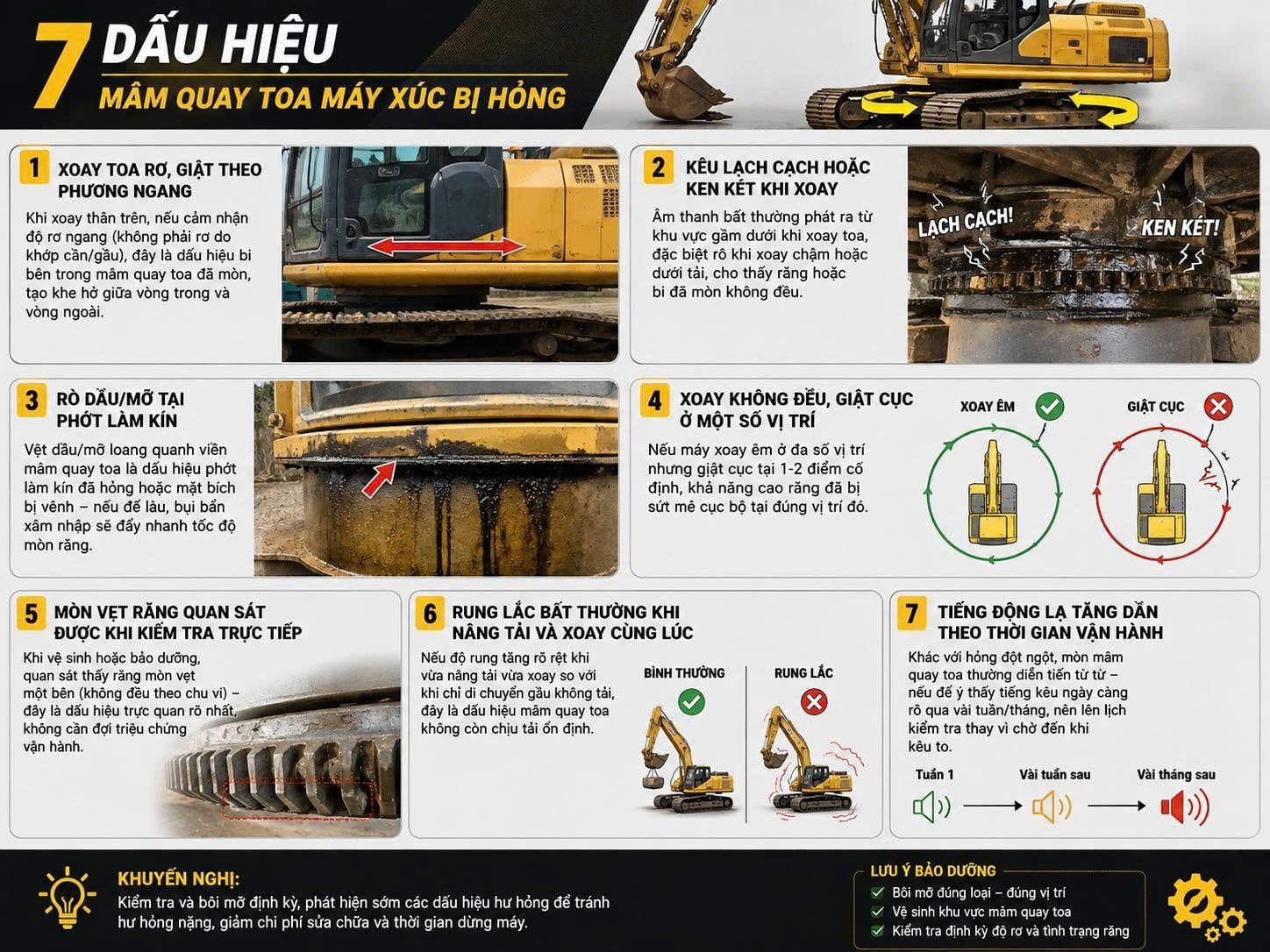 7 DẤU HIỆU
MÂM QUAY TOA MÁY XÚC BỊ HỎNG

1 XOAY TOA RƠ, GIẬT THEO PHƯƠNG NGANG

Khi xoay thân trên, nếu cảm nhận độ rơ ngang (không phải rơ do khớp cần/gầu), đây là dấu hiệu bi bên trong mâm quay toa đã mòn, tạo khe hở giữa vòng trong và vòng ngoài.

2 KÊU LẠCH CẠCH HOẶC KEN KÉT KHI XOAY

Âm thanh bất thường phát ra từ khu vực gầm dưới khi xoay toa, đặc biệt rõ khi xoay chậm hoặc dưới tải, cho thấy răng hoặc bi đã mòn không đều.

LẠCH CẠCH!

KEN KÉT!

3 RÒ DẦU/MỠ TẠI PHỚT LÀM KÍN

Vệt dầu/mỡ loang quanh viền mâm quay toa là dấu hiệu phớt làm kín đã hỏng hoặc mặt bích bị vênh – nếu để lâu, bụi bẩn xâm nhập sẽ đẩy nhanh tốc độ mòn răng.

4 XOAY KHÔNG ĐỀU, GIẬT CỤC Ở MỘT SỐ VỊ TRÍ

Nếu máy xoay êm ở đa số vị trí nhưng giật cục tại 1-2 điểm cố định, khả năng cao răng đã bị sứt mẻ cục bộ tại đúng vị trí đó.

XOAY ÊM

GIẬT CỤC

5 MÒN VẸT RĂNG QUAN SÁT ĐƯỢC KHI KIỂM TRA TRỰC TIẾP

Khi vệ sinh hoặc bảo dưỡng, quan sát thấy răng mòn vẹt một bên (không đều theo chu vi) – đây là dấu hiệu trực quan rõ nhất, không cần đợi triệu chứng vận hành.

6 RUNG LẮC BẤT THƯỜNG KHI NÂNG TẢI VÀ XOAY CÙNG LÚC

Nếu độ rung tăng rõ rệt khi vừa nâng tải vừa xoay so với khi chỉ di chuyển gầu không tải, đây là dấu hiệu mâm quay toa không còn chịu tải ổn định.

BÌNH THƯỜNG

RUNG LẮC

7 TIẾNG ĐỘNG LẠ TĂNG DẦN THEO THỜI GIAN VẬN HÀNH

Khác với hỏng đột ngột, mòn mâm quay toa thường diễn tiến từ từ – nếu để ý thấy tiếng kêu ngày càng rõ qua vài tuần/tháng, nên lên lịch kiểm tra thay vì chờ đến khi kêu to.

Tuần 1

Vài tuần sau

Vài tháng sau

KHUYẾN NGHỊ:
Kiểm tra và bôi mỡ định kỳ, phát hiện sớm các dấu hiệu hư hỏng để tránh hư hỏng nặng, giảm chi phí sửa chữa và thời gian dừng máy.

LƯU Ý BẢO DƯỠNG
Bôi mỡ đúng loại – đúng vị trí
Vệ sinh khu vực mâm quay toa
Kiểm tra định kỳ độ rơ và tình trạng răng